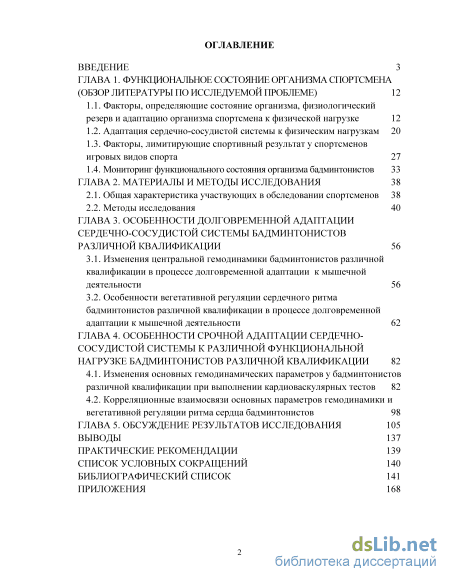 ОГЛАВЛЕНИЕ

ВВЕДЕНИЕ 3
ГЛАВА 1. ФУНКЦИОНАЛЬНОЕ СОСТОЯНИЕ ОРГАНИЗМА СПОРТСМЕНА (ОБЗОР ЛИТЕРАТУРЫ ПО ИССЛЕДУЕМОЙ ПРОБЛЕМЕ) 12
1.1. Факторы, определяющие состояние организма, физиологический резерв и адаптацию организма спортсмена к физической нагрузке 12
1.2. Адаптация сердечно-сосудистой системы к физическим нагрузкам 20
1.3. Факторы, лимитирующие спортивный результат у спортсменов игровых видов спорта 27
1.4. Мониторинг функционального состояния организма бадминтонистов 33
ГЛАВА 2. МАТЕРИАЛЫ И МЕТОДЫ ИССЛЕДОВАНИЯ 38
2.1. Общая характеристика участвующих в обследовании спортсменов 38
2.2. Методы исследования 40
ГЛАВА 3. ОСОБЕННОСТИ ДОЛГОВРЕМЕННОЙ АДАПТАЦИИ СЕРДЕЧНО-СОСУДИСТОЙ СИСТЕМЫ БАДМИНТОНИСТОВ РАЗЛИЧНОЙ КВАЛИФИКАЦИИ 56
3.1. Изменения центральной гемодинамики бадминтонистов различной квалификации в процессе долговременной адаптации к мышечной деятельности 56
3.2. Особенности вегетативной регуляции сердечного ритма бадминтонистов различной квалификации в процессе долговременной адаптации к мышечной деятельности 62
ГЛАВА 4. ОСОБЕННОСТИ СРОЧНОЙ АДАПТАЦИИ СЕРДЕЧНО-СОСУДИСТОЙ СИСТЕМЫ К РАЗЛИЧНОЙ ФУНКЦИОНАЛЬНОЙ НАГРУЗКЕ БАДМИНТОНИСТОВ РАЗЛИЧНОЙ КВАЛИФИКАЦИИ 82
4.1. Изменения основных гемодинамических параметров у бадминтонистов различной квалификации при выполнении кардиоваскулярных тестов 82
4.2. Корреляционные взаимосвязи основных параметров гемодинамики и вегетативной регуляции ритма сердца бадминтонистов 98
ГЛАВА 5. ОБСУЖДЕНИЕ РЕЗУЛЬТАТОВ ИССЛЕДОВАНИЯ 105
ВЫВОДЫ 137
ПРАКТИЧЕСКИЕ РЕКОМЕНДАЦИИ 139
СПИСОК УСЛОВНЫХ СОКРАЩЕНИЙ 140
БИБЛИОГРАФИЧЕСКИЙ СПИСОК 141
ПРИЛОЖЕНИЯ 168

2

dsLib.net
библиотека диссертаций